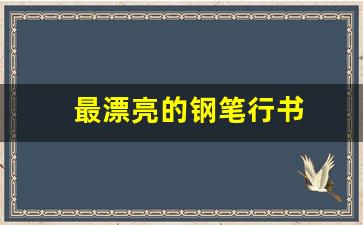 最漂亮的钢笔行书